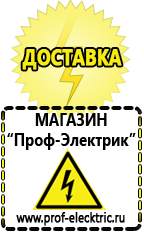 ДОСТАВКА

МАГАЗИН
“Проф-Электрик”

www.prof-electric.ru